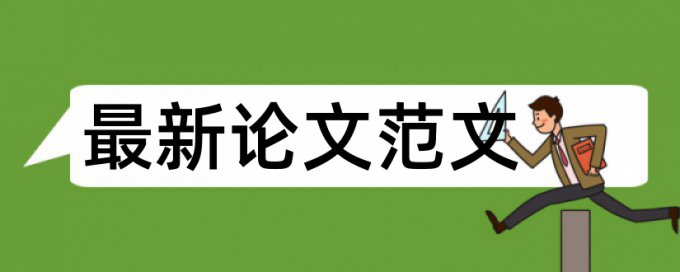 最新论文范文